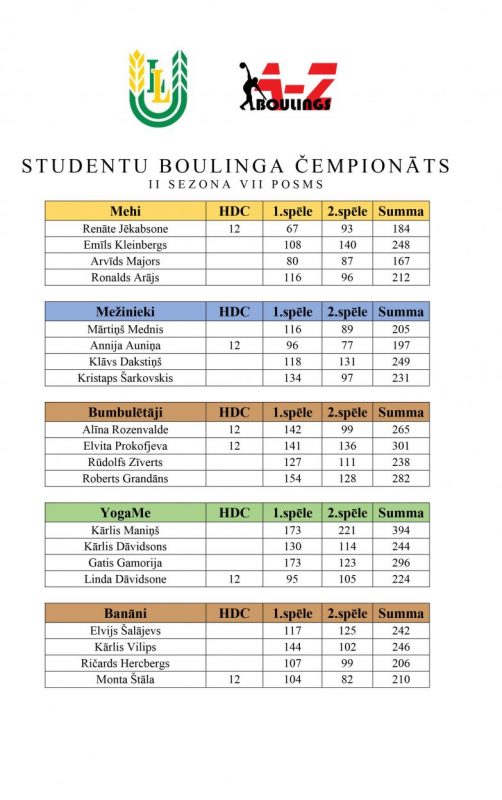 LLU

A-Z BOULINGS

STUDENTU BOULINGA ČEMPIONĀTS
II SEZONA VII POSMS

| Mehi | HDC | 1.spēle | 2.spēle | Summa |
|---|---|---|---|---|
| Renāte Jēkabsone | 12 | 67 | 93 | 184 |
| Emīls Kleinbergs | | 108 | 140 | 248 |
| Arvīds Majors | | 80 | 87 | 167 |
| Ronalds Arājs | | 116 | 96 | 212 |

| Mežinieki | HDC | 1.spēle | 2.spēle | Summa |
|---|---|---|---|---|
| Mārtiņš Mednis | | 116 | 89 | 205 |
| Annija Auniņa | 12 | 96 | 77 | 197 |
| Klāvs Dakstiņš | | 118 | 131 | 249 |
| Kristaps Šarkovskis | | 134 | 97 | 231 |

| Bumbulētāji | HDC | 1.spēle | 2.spēle | Summa |
|---|---|---|---|---|
| Alīna Rozenvalde | 12 | 142 | 99 | 265 |
| Elvita Prokofjeva | 12 | 141 | 136 | 301 |
| Rūdolfs Zīverts | | 127 | 111 | 238 |
| Roberts Grandāns | | 154 | 128 | 282 |

| YogaMe | HDC | 1.spēle | 2.spēle | Summa |
|---|---|---|---|---|
| Kārlis Maniņš | | 173 | 221 | 394 |
| Kārlis Dāvidsons | | 130 | 114 | 244 |
| Gatis Gamorija | | 173 | 123 | 296 |
| Linda Dāvidsone | 12 | 95 | 105 | 224 |

| Banāni | HDC | 1.spēle | 2.spēle | Summa |
|---|---|---|---|---|
| Elvijs Šalājevs | | 117 | 125 | 242 |
| Kārlis Vilips | | 144 | 102 | 246 |
| Ričards Hercbergs | | 107 | 99 | 206 |
| Monta Štāla | 12 | 104 | 82 | 210 |